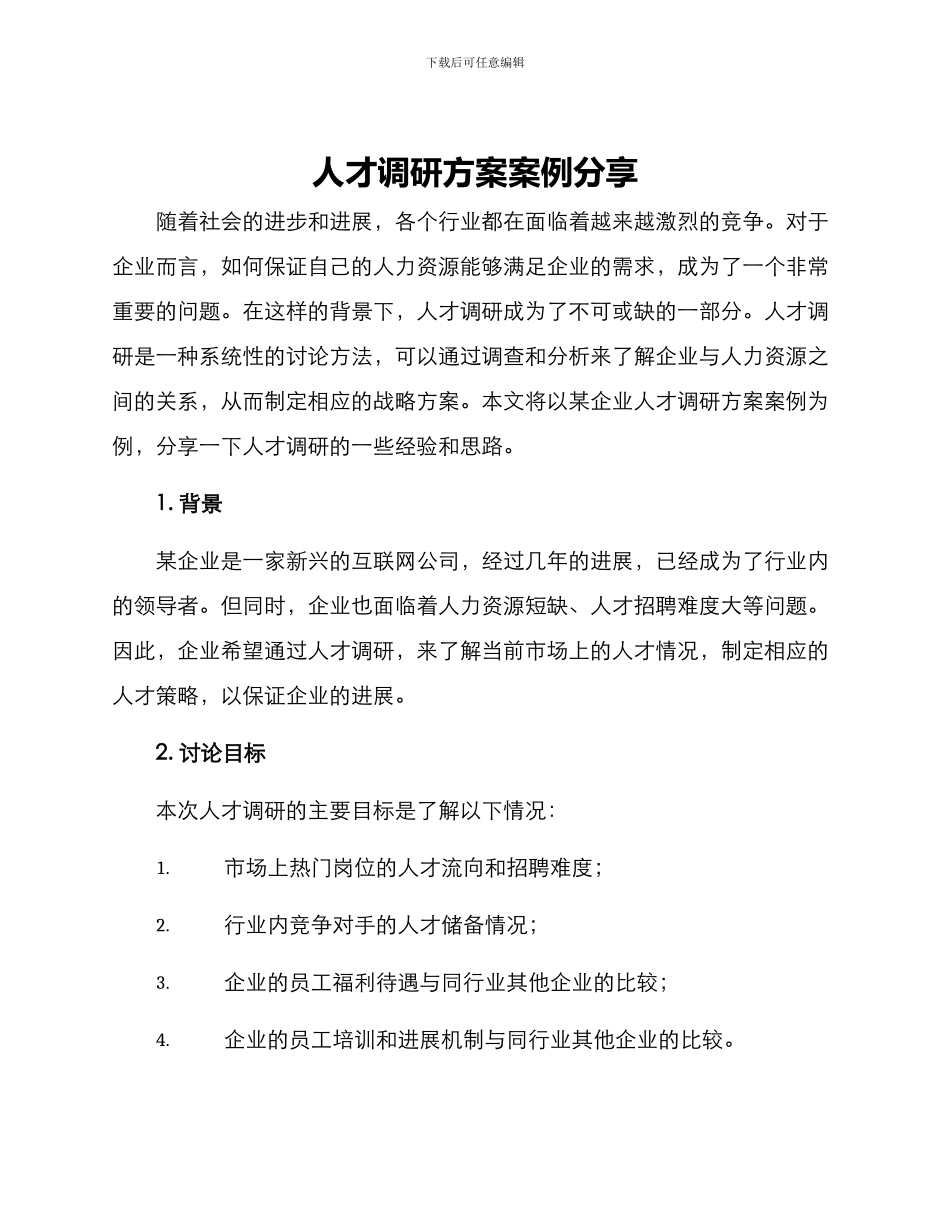 下载后可任意编辑

人才调研方案案例分享

随着社会的进步和进展，各个行业都在面临着越来越激烈的竞争。对于企业而言，如何保证自己的人力资源能够满足企业的需求，成为了一个非常重要的问题。在这样的背景下，人才调研成为了不可或缺的一部分。人才调研是一种系统性的讨论方法，可以通过调查和分析来了解企业与人力资源之间的关系，从而制定相应的战略方案。本文将以某企业人才调研方案案例为例，分享一下人才调研的一些经验和思路。

1. 背景

某企业是一家新兴的互联网公司，经过几年的进展，已经成为了行业内的领导者。但同时，企业也面临着人力资源短缺、人才招聘难度大等问题。因此，企业希望通过人才调研，来了解当前市场上的人才情况，制定相应的人才策略，以保证企业的进展。

2. 讨论目标

本次人才调研的主要目标是了解以下情况：

1. 市场上热门岗位的人才流向和招聘难度；

2. 行业内竞争对手的人才储备情况；

3. 企业的员工福利待遇与同行业其他企业的比较；

4. 企业的员工培训和进展机制与同行业其他企业的比较。